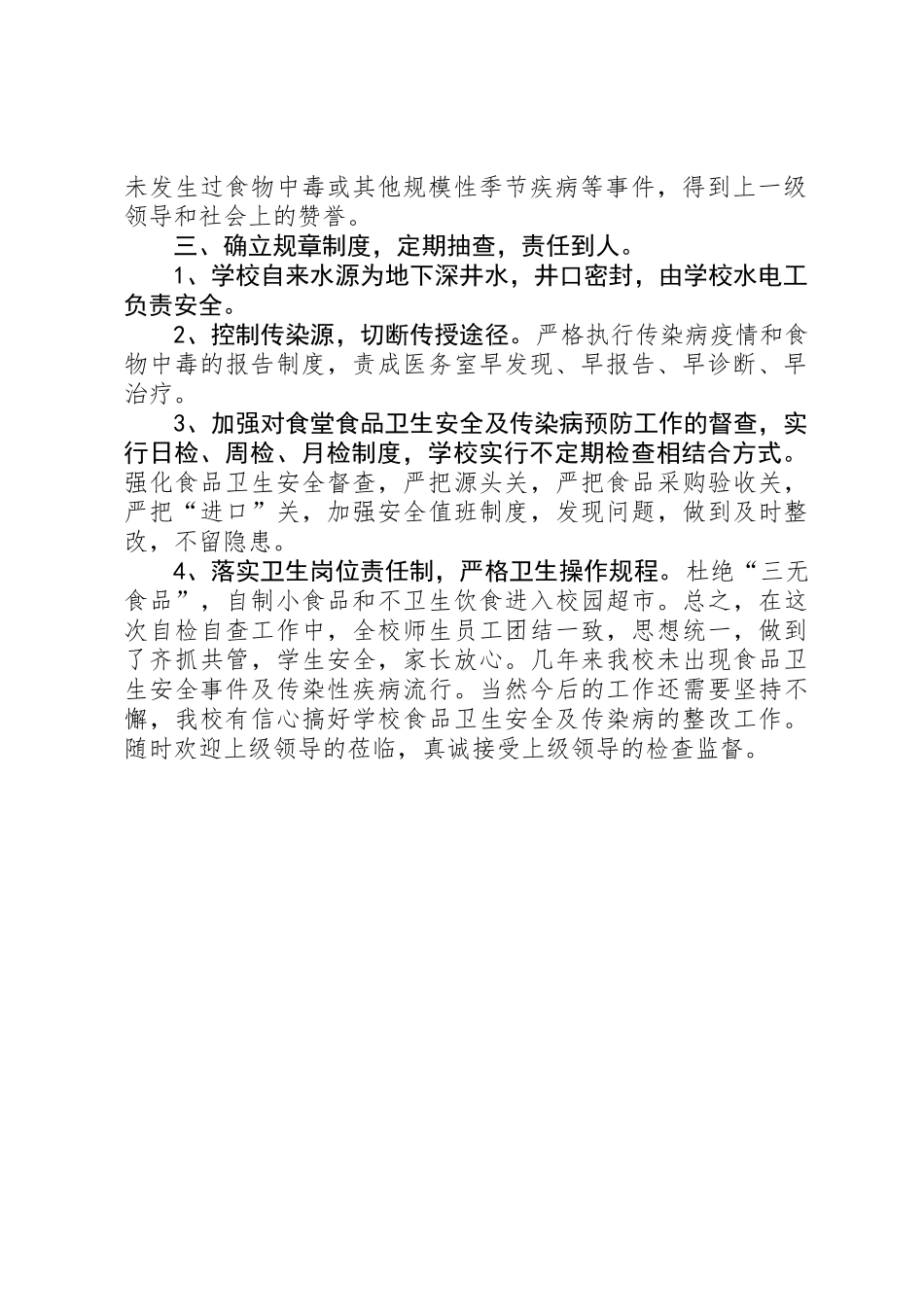 未发生过食物中毒或其他规模性季节疾病等事件，得到上一级领导和社会上的赞誉。

三、确立规章制度，定期抽查，责任到人。

1、学校自来水源为地下深井水，井口密封，由学校水电工负责安全。

2、控制传染源，切断传授途径。严格执行传染病疫情和食物中毒的报告制度，责成医务室早发现、早报告、早诊断、早治疗。

3、加强对食堂食品卫生安全及传染病预防工作的督查，实行日检、周检、月检制度，学校实行不定期检查相结合方式。强化食品卫生安全督查，严把源头关，严把食品采购验收关，严把“进口”关，加强安全值班制度，发现问题，做到及时整改，不留隐患。

4、落实卫生岗位责任制，严格卫生操作规程。杜绝“三无食品”，自制小食品和不卫生饮食进入校园超市。总之，在这次自检自查工作中，全校师生员工团结一致，思想统一，做到了齐抓共管，学生安全，家长放心。几年来我校未出现食品卫生安全事件及传染性疾病流行。当然今后的工作还需要坚持不懈，我校有信心搞好学校食品卫生安全及传染病的整改工作。随时欢迎上级领导的莅临，真诚接受上级领导的检查监督。